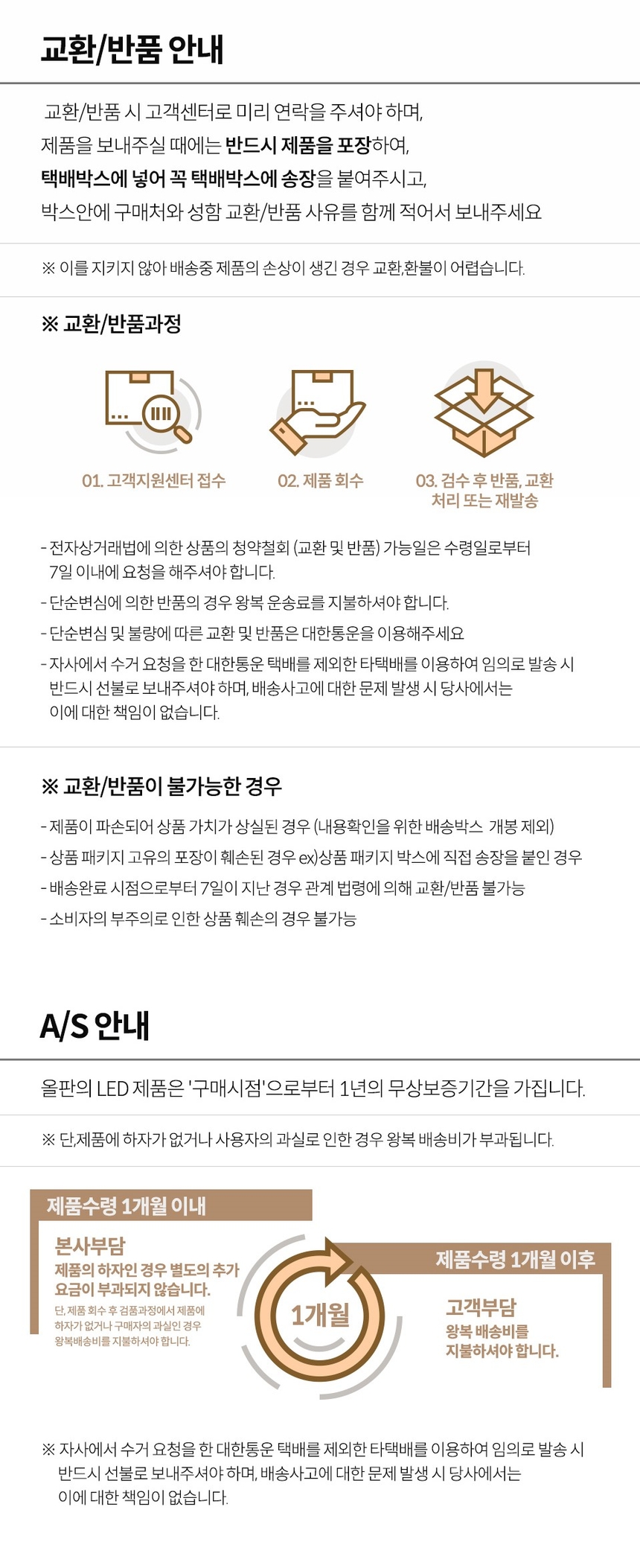 교환/반품 안내

교환/반품 시 고객센터로 미리 연락을 주셔야 하며,
제품을 보내주실 때에는 반드시 제품을 포장하여,
택배박스에 넣어 꼭 택배박스에 송장을 붙여주시고,
박스안에 구매처와 성함 교환/반품 사유를 함께 적어서 보내주세요

※ 이를 지키지 않아 배송중 제품의 손상이 생긴 경우 교환,환불이 어렵습니다.

※ 교환/반품과정

01. 고객지원센터 접수

02. 제품 회수

03. 검수 후 반품, 교환 처리 또는 재발송

- 전자상거래법에 의한 상품의 청약철회 (교환 및 반품) 가능일은 수령일로부터 7일 이내에 요청을 해주셔야 합니다.
- 단순변심에 의한 반품의 경우 왕복 운송료를 지불하셔야 합니다.
- 단순변심 및 불량에 따른 교환 및 반품은 대한통운을 이용해주세요
- 자사에서 수거 요청을 한 대한통운 택배를 제외한 타택배를 이용하여 임의로 발송 시 반드시 선불로 보내주셔야 하며, 배송사고에 대한 문제 발생 시 당사에서는 이에 대한 책임이 없습니다.

※ 교환/반품이 불가능한 경우

- 제품이 파손되어 상품 가치가 상실된 경우 (내용확인을 위한 배송박스 개봉 제외)
- 상품 패키지 고유의 포장이 훼손된 경우 ex)상품 패키지 박스에 직접 송장을 붙인 경우
- 배송완료 시점으로부터 7일이 지난 경우 관계 법령에 의해 교환/반품 불가능
- 소비자의 부주의로 인한 상품 훼손의 경우 불가능

A/S 안내

올판의 LED 제품은 '구매시점'으로부터 1년의 무상보증기간을 가집니다.

※ 단,제품에 하자가 없거나 사용자의 과실로 인한 경우 왕복 배송비가 부과됩니다.

제품수령 1개월 이내

본사부담
제품의 하자인 경우 별도의 추가 요금이 부과되지 않습니다.
단, 제품 회수 후 검품과정에서 제품에 하자가 없거나 구매자의 과실인 경우 왕복배송비를 지불하셔야 합니다.

1개월

제품수령 1개월 이후

고객부담
왕복 배송비를 지불하셔야 합니다.

※ 자사에서 수거 요청을 한 대한통운 택배를 제외한 타택배를 이용하여 임의로 발송 시 반드시 선불로 보내주셔야 하며, 배송사고에 대한 문제 발생 시 당사에서는 이에 대한 책임이 없습니다.